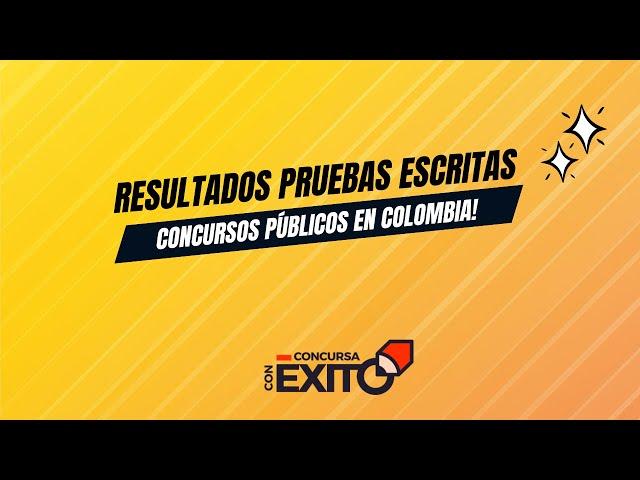 RESULTADOS PRUEBAS ESCRITAS
CONCURSOS PÚBLICOS EN COLOMBIA!

CONCURSA
CON
EXITO